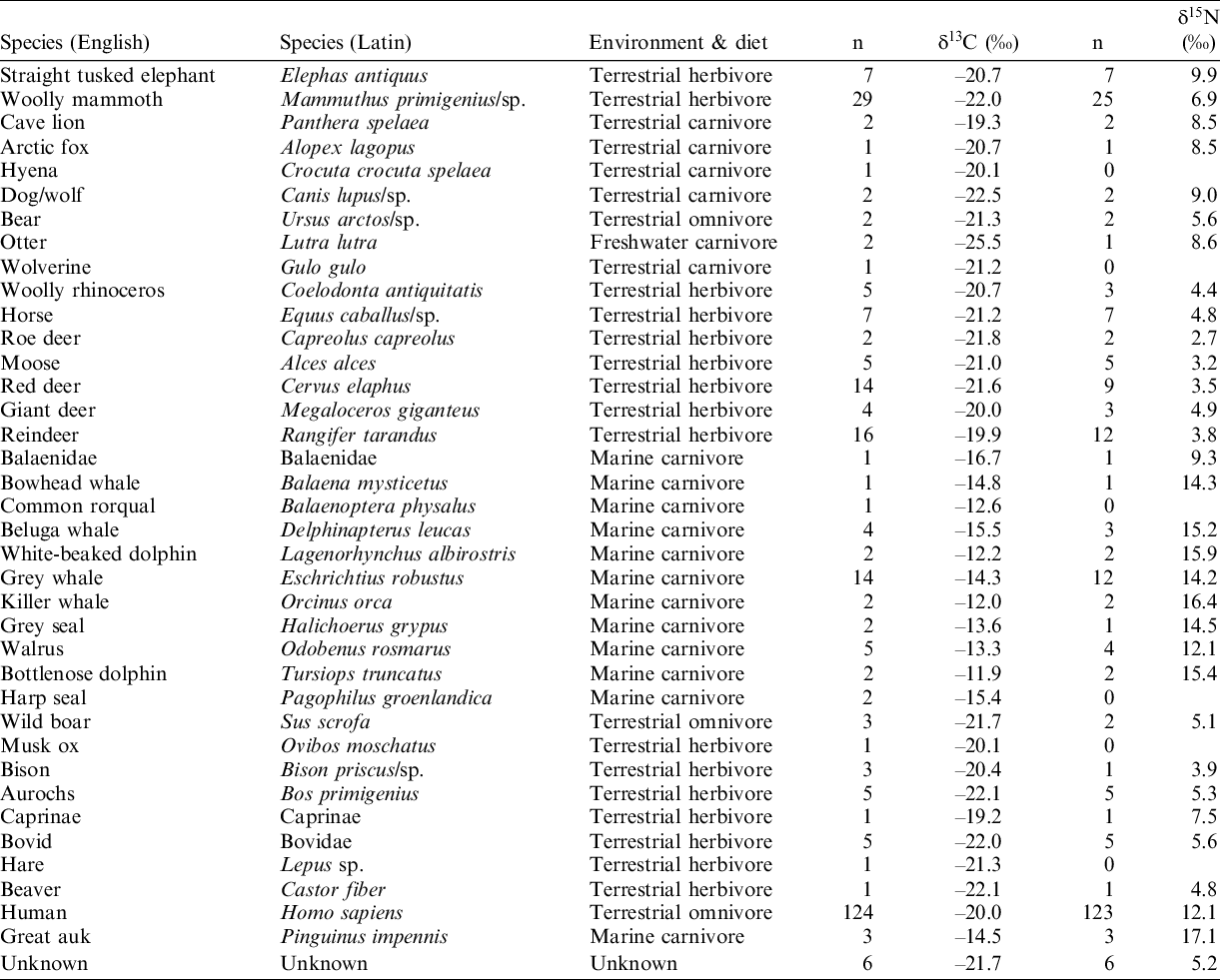 | Species (English) | Species (Latin) | Environment & diet | n | $\delta^{13}C$ (‰) | n | $\delta^{15}N$ (‰) |
|---|---|---|---|---|---|---|
| Straight tusked elephant | Elephas antiquus | Terrestrial herbivore | 7 | –20.7 | 7 | 9.9 |
| Woolly mammoth | Mammuthus primigenius/sp. | Terrestrial herbivore | 29 | –22.0 | 25 | 6.9 |
| Cave lion | Panthera spelaea | Terrestrial carnivore | 2 | –19.3 | 2 | 8.5 |
| Arctic fox | Alopex lagopus | Terrestrial carnivore | 1 | –20.7 | 1 | 8.5 |
| Hyena | Crocuta crocuta spelaea | Terrestrial carnivore | 1 | –20.1 | 0 | |
| Dog/wolf | Canis lupus/sp. | Terrestrial carnivore | 2 | –22.5 | 2 | 9.0 |
| Bear | Ursus arctos/sp. | Terrestrial omnivore | 2 | –21.3 | 2 | 5.6 |
| Otter | Lutra lutra | Freshwater carnivore | 2 | –25.5 | 1 | 8.6 |
| Wolverine | Gulo gulo | Terrestrial carnivore | 1 | –21.2 | 0 | |
| Woolly rhinoceros | Coelodonta antiquitatis | Terrestrial herbivore | 5 | –20.7 | 3 | 4.4 |
| Horse | Equus caballus/sp. | Terrestrial herbivore | 7 | –21.2 | 7 | 4.8 |
| Roe deer | Capreolus capreolus | Terrestrial herbivore | 2 | –21.8 | 2 | 2.7 |
| Moose | Alces alces | Terrestrial herbivore | 5 | –21.0 | 5 | 3.2 |
| Red deer | Cervus elaphus | Terrestrial herbivore | 14 | –21.6 | 9 | 3.5 |
| Giant deer | Megaloceros giganteus | Terrestrial herbivore | 4 | –20.0 | 3 | 4.9 |
| Reindeer | Rangifer tarandus | Terrestrial herbivore | 16 | –19.9 | 12 | 3.8 |
| Balaenidae | Balaenidae | Marine carnivore | 1 | –16.7 | 1 | 9.3 |
| Bowhead whale | Balaena mysticetus | Marine carnivore | 1 | –14.8 | 1 | 14.3 |
| Common rorqual | Balaenoptera physalus | Marine carnivore | 1 | –12.6 | 0 | |
| Beluga whale | Delphinapterus leucas | Marine carnivore | 4 | –15.5 | 3 | 15.2 |
| White-beaked dolphin | Lagenorhynchus albirostris | Marine carnivore | 2 | –12.2 | 2 | 15.9 |
| Grey whale | Eschrichtius robustus | Marine carnivore | 14 | –14.3 | 12 | 14.2 |
| Killer whale | Orcinus orca | Marine carnivore | 2 | –12.0 | 2 | 16.4 |
| Grey seal | Halichoerus grypus | Marine carnivore | 2 | –13.6 | 1 | 14.5 |
| Walrus | Odobenus rosmarus | Marine carnivore | 5 | –13.3 | 4 | 12.1 |
| Bottlenose dolphin | Tursiops truncatus | Marine carnivore | 2 | –11.9 | 2 | 15.4 |
| Harp seal | Pagophilus groenlandica | Marine carnivore | 2 | –15.4 | 0 | |
| Wild boar | Sus scrofa | Terrestrial omnivore | 3 | –21.7 | 2 | 5.1 |
| Musk ox | Ovibos moschatus | Terrestrial herbivore | 1 | –20.1 | 0 | |
| Bison | Bison priscus/sp. | Terrestrial herbivore | 3 | –20.4 | 1 | 3.9 |
| Aurochs | Bos primigenius | Terrestrial herbivore | 5 | –22.1 | 5 | 5.3 |
| Caprinae | Caprinae | Terrestrial herbivore | 1 | –19.2 | 1 | 7.5 |
| Bovid | Bovidae | Terrestrial herbivore | 5 | –22.0 | 5 | 5.6 |
| Hare | Lepus sp. | Terrestrial herbivore | 1 | –21.3 | 0 | |
| Beaver | Castor fiber | Terrestrial herbivore | 1 | –22.1 | 1 | 4.8 |
| Human | Homo sapiens | Terrestrial omnivore | 124 | –20.0 | 123 | 12.1 |
| Great auk | Pinguinus impennis | Marine carnivore | 3 | –14.5 | 3 | 17.1 |
| Unknown | Unknown | Unknown | 6 | –21.7 | 6 | 5.2 |